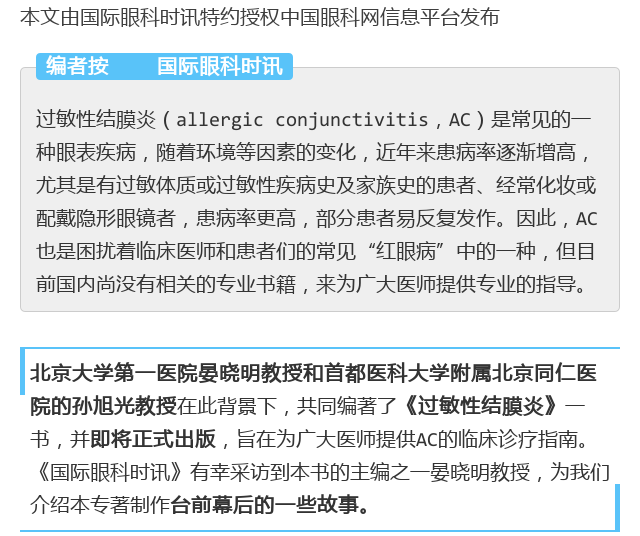 本文由国际眼科时讯特约授权中国眼科网信息平台发布

编者按　国际眼科时讯

过敏性结膜炎（allergic conjunctivitis，AC）是常见的一种眼表疾病，随着环境等因素的变化，近年来患病率逐渐增高，尤其是有过敏体质或过敏性疾病史及家族史的患者、经常化妆或配戴隐形眼镜者，患病率更高，部分患者易反复发作。因此，AC也是困扰着临床医师和患者们的常见“红眼病”中的一种，但目前国内尚没有相关的专业书籍，来为广大医师提供专业的指导。

北京大学第一医院晏晓明教授和首都医科大学附属北京同仁医院的孙旭光教授在此背景下，共同编著了《过敏性结膜炎》一书，并即将正式出版，旨在为广大医师提供AC的临床诊疗指南。《国际眼科时讯》有幸采访到本书的主编之一晏晓明教授，为我们介绍本专著制作台前幕后的一些故事。